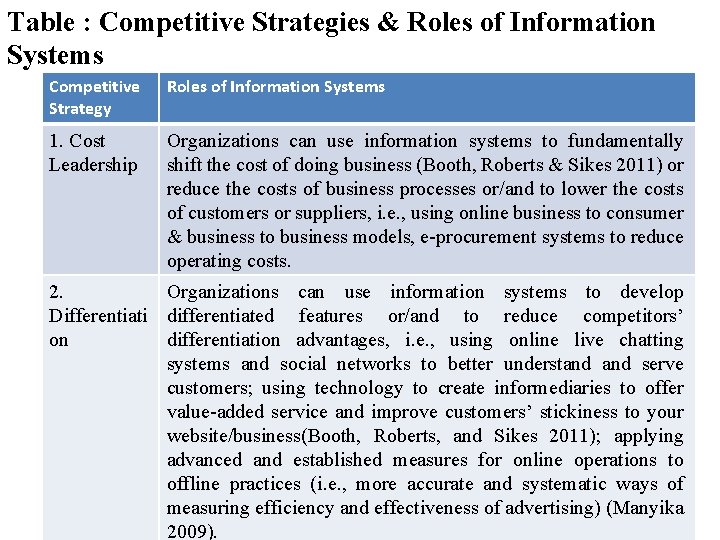 Table : Competitive Strategies & Roles of Information Systems

| Competitive Strategy | Roles of Information Systems |
|---|---|
| 1. Cost Leadership | Organizations can use information systems to fundamentally shift the cost of doing business (Booth, Roberts & Sikes 2011) or reduce the costs of business processes or/and to lower the costs of customers or suppliers, i.e., using online business to consumer & business to business models, e-procurement systems to reduce operating costs. |
| 2. Differentiation | Organizations can use information systems to develop differentiated features or/and to reduce competitors' differentiation advantages, i.e., using online live chatting systems and social networks to better understand and serve customers; using technology to create informediaries to offer value-added service and improve customers' stickiness to your website/business(Booth, Roberts, and Sikes 2011); applying advanced and established measures for online operations to offline practices (i.e., more accurate and systematic ways of measuring efficiency and effectiveness of advertising) (Manyika 2009). |